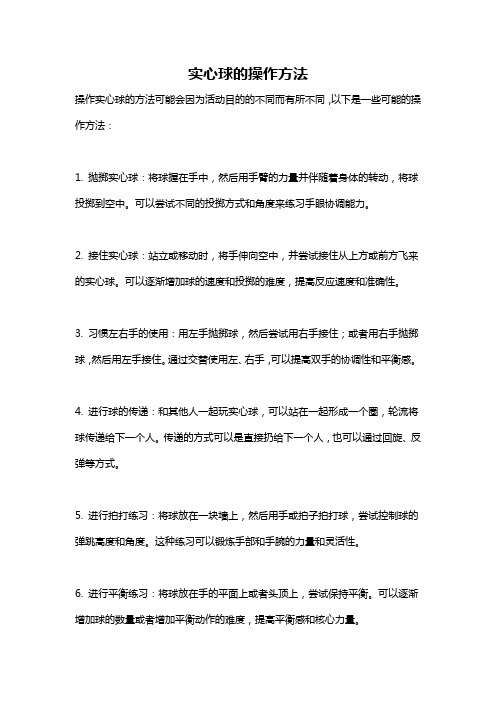 实心球的操作方法

操作实心球的方法可能会因为活动目的的不同而有所不同，以下是一些可能的操作方法：

1. 抛掷实心球：将球握在手中，然后用手臂的力量并伴随着身体的转动，将球投掷到空中。可以尝试不同的投掷方式和角度来练习手眼协调能力。

2. 接住实心球：站立或移动时，将手伸向空中，并尝试接住从上方或前方飞来的实心球。可以逐渐增加球的速度和投掷的难度，提高反应速度和准确性。

3. 习惯左右手的使用：用左手抛掷球，然后尝试用右手接住；或者用右手抛掷球，然后用左手接住。通过交替使用左、右手，可以提高双手的协调性和平衡感。

4. 进行球的传递：和其他人一起玩实心球，可以站在一起形成一个圈，轮流将球传递给下一个人。传递的方式可以是直接扔给下一个人，也可以通过回旋、反弹等方式。

5. 进行拍打练习：将球放在一块墙上，然后用手或拍子拍打球，尝试控制球的弹跳高度和角度。这种练习可以锻炼手部和手腕的力量和灵活性。

6. 进行平衡练习：将球放在手的平面上或者头顶上，尝试保持平衡。可以逐渐增加球的数量或者增加平衡动作的难度，提高平衡感和核心力量。